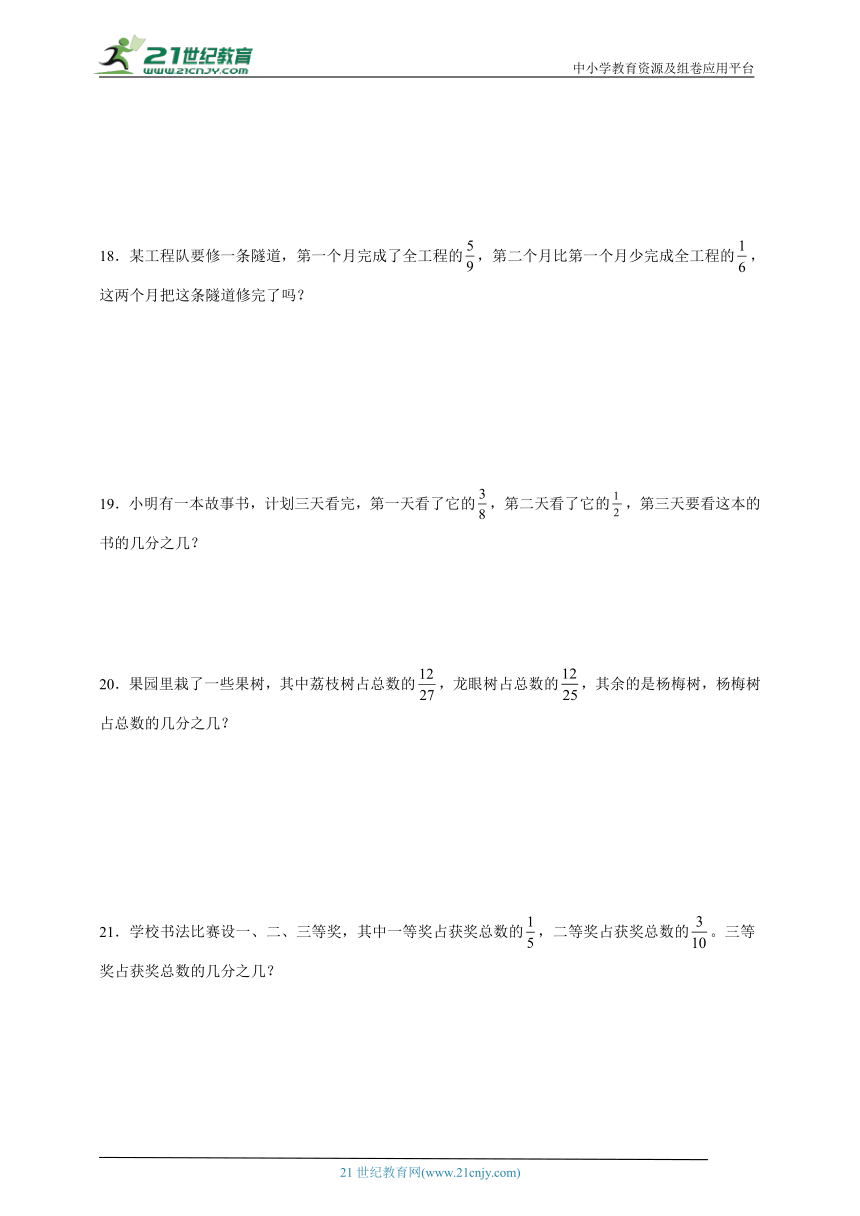 21世纪教育
www.21cnjy.com

中小学教育资源及组卷应用平台

18．某工程队要修一条隧道，第一个月完成了全工程的$\frac{5}{9}$，第二个月比第一个月少完成全工程的$\frac{1}{6}$，这两个月把这条隧道修完了吗？

19．小明有一本故事书，计划三天看完，第一天看了它的$\frac{3}{8}$，第二天看了它的$\frac{1}{2}$，第三天要看这本的书的几分之几？

20．果园里栽了一些果树，其中荔枝树占总数的$\frac{12}{27}$，龙眼树占总数的$\frac{12}{25}$，其余的是杨梅树，杨梅树占总数的几分之几？

21．学校书法比赛设一、二、三等奖，其中一等奖占获奖总数的$\frac{1}{5}$，二等奖占获奖总数的$\frac{3}{10}$。三等奖占获奖总数的几分之几？

21 世纪教育网(www.21cnjy.com)